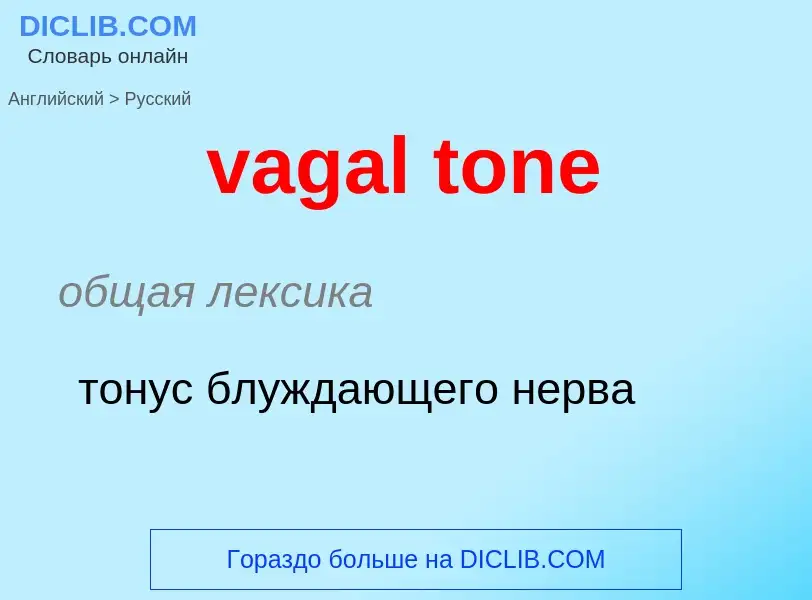 DICLIB.COM
Словарь онлайн

Английский > Русский

vagal tone

общая лексика

тонус блуждающего нерва

Гораздо больше на DICLIB.COM